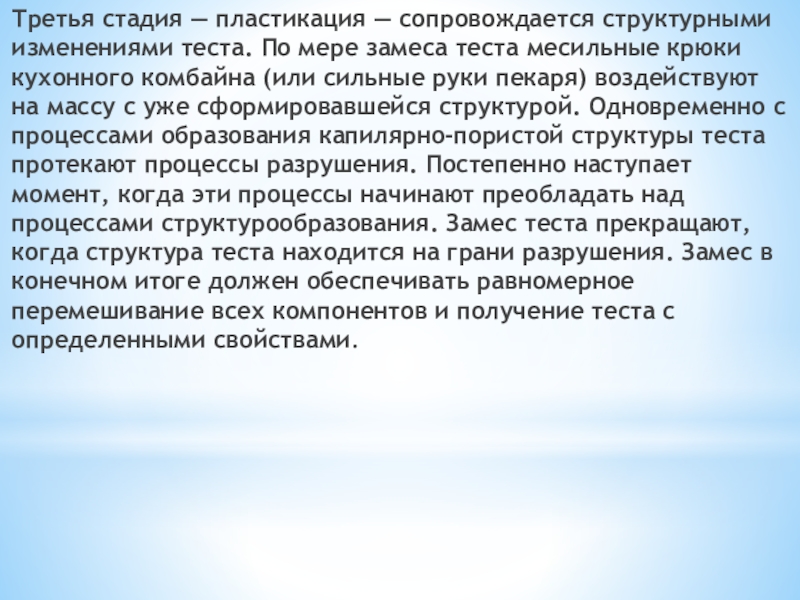 Третья стадия — пластикация — сопровождается структурными изменениями теста. По мере замеса теста месильные крюки кухонного комбайна (или сильные руки пекаря) воздействуют на массу с уже сформировавшейся структурой. Одновременно с процессами образования капилярно-пористой структуры теста протекают процессы разрушения. Постепенно наступает момент, когда эти процессы начинают преобладать над процессами структурообразования. Замес теста прекращают, когда структура теста находится на грани разрушения. Замес в конечном итоге должен обеспечивать равномерное перемешивание всех компонентов и получение теста с определенными свойствами.